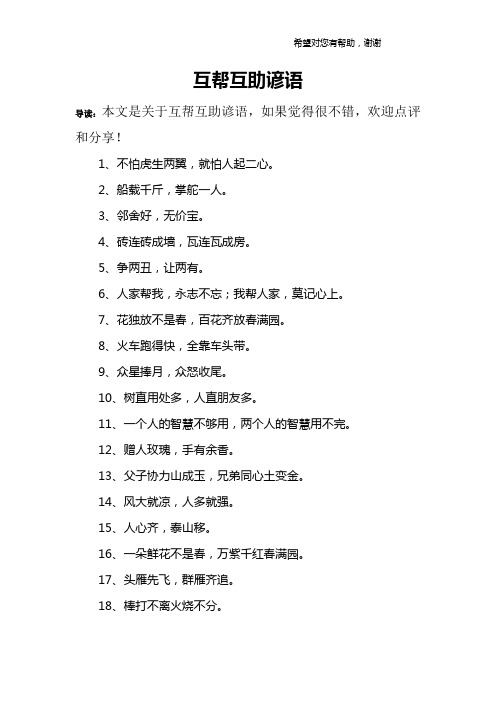 希望对您有帮助，谢谢

互帮互助谚语

导读：本文是关于互帮互助谚语，如果觉得很不错，欢迎点评和分享！

1、不怕虎生两翼，就怕人起二心。

2、船载千斤，掌舵一人。

3、邻舍好，无价宝。

4、砖连砖成墙，瓦连瓦成房。

5、争两丑，让两有。

6、人家帮我，永志不忘；我帮人家，莫记心上。

7、花独放不是春，百花齐放春满园。

8、火车跑得快，全靠车头带。

9、众星捧月，众怒收尾。

10、树直用处多，人直朋友多。

11、一个人的智慧不够用，两个人的智慧用不完。

12、赠人玫瑰，手有余香。

13、父子协力山成玉，兄弟同心土变金。

14、风大就凉，人多就强。

15、人心齐，泰山移。

16、一朵鲜花不是春，万紫千红春满园。

17、头雁先飞，群雁齐追。

18、棒打不离火烧不分。